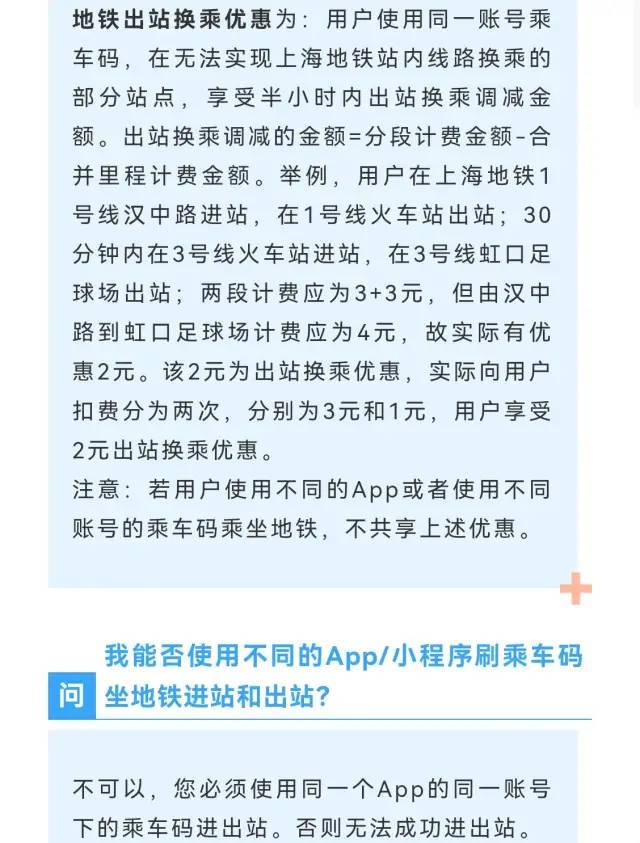 地铁出站换乘优惠为：用户使用同一账号乘车码，在无法实现上海地铁站内线路换乘的部分站点，享受半小时内出站换乘调减金额。出站换乘调减的金额=分段计费金额-合并里程计费金额。举例，用户在上海地铁1号线汉中路进站，在1号线火车站出站；30分钟内在3号线火车站进站，在3号线虹口足球场出站；两段计费应为3+3元，但由汉中路到虹口足球场计费应为4元，故实际有优惠2元。该2元为出站换乘优惠，实际向用户扣费分为两次，分别为3元和1元，用户享受2元出站换乘优惠。
注意：若用户使用不同的App或者使用不同账号的乘车码乘坐地铁，不共享上述优惠。

问 我能否使用不同的App/小程序刷乘车码坐地铁进站和出站？

不可以，您必须使用同一个App的同一账号下的乘车码进出站。否则无法成功进出站。